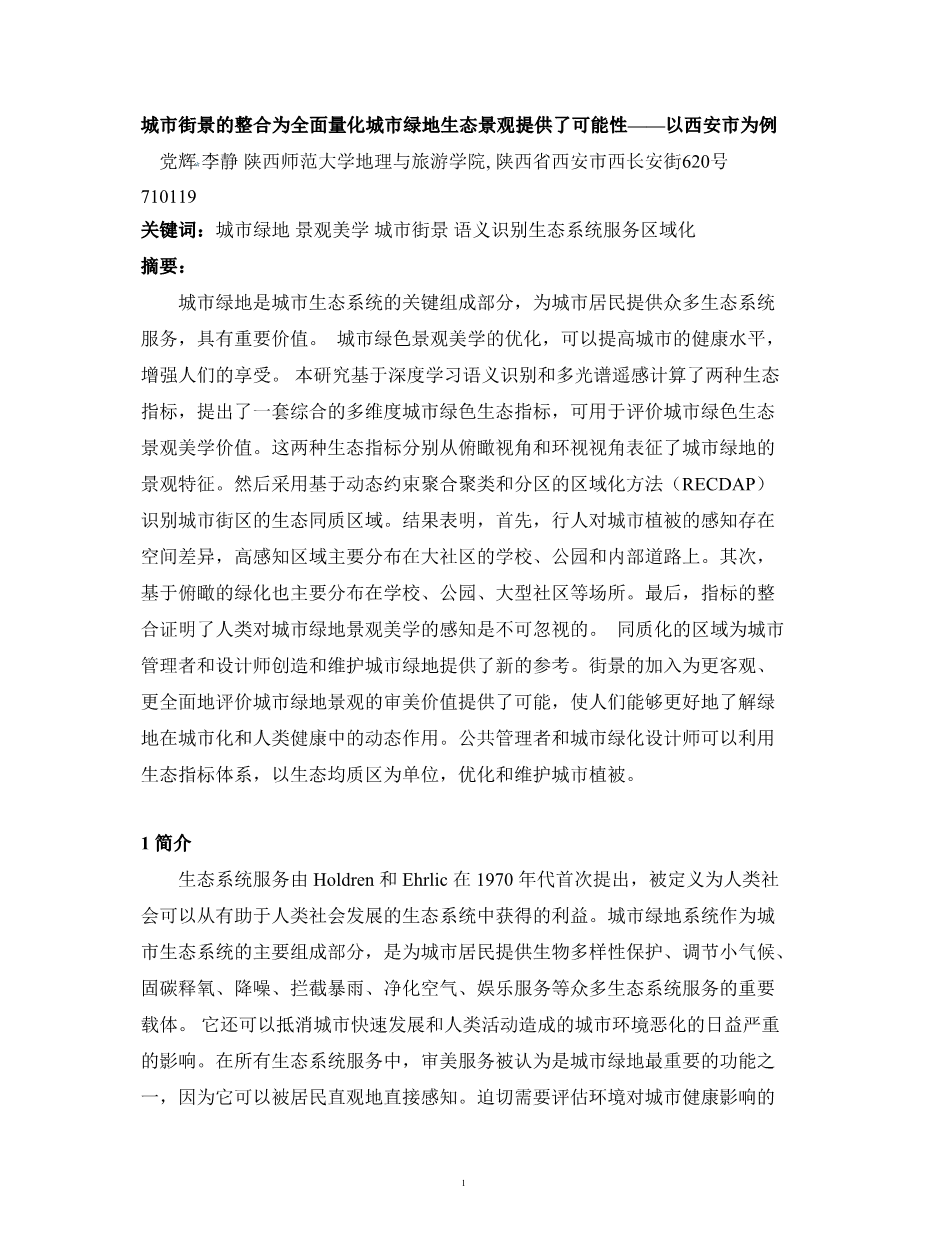 城市街景的整合为全面量化城市绿地生态景观提供了可能性——以西安市为例

党辉 李静 陕西师范大学地理与旅游学院, 陕西省西安市西长安街620号 710119

关键词：城市绿地 景观美学 城市街景 语义识别生态系统服务区域化

摘要：

城市绿地是城市生态系统的关键组成部分，为城市居民提供众多生态系统服务，具有重要价值。 城市绿色景观美学的优化，可以提高城市的健康水平，增强人们的享受。 本研究基于深度学习语义识别和多光谱遥感计算了两种生态指标，提出了一套综合的多维度城市绿色生态指标，可用于评价城市绿色生态景观美学价值。这两种生态指标分别从俯瞰视角和环视视角表征了城市绿地的景观特征。然后采用基于动态约束聚合聚类和分区的区域化方法（RECDAP）识别城市街区的生态同质区域。结果表明，首先，行人对城市植被的感知存在空间差异，高感知区域主要分布在大社区的学校、公园和内部道路上。其次，基于俯瞰的绿化也主要分布在学校、公园、大型社区等场所。最后，指标的整合证明了人类对城市绿地景观美学的感知是不可忽视的。 同质化的区域为城市管理者和设计师创造和维护城市绿地提供了新的参考。街景的加入为更客观、更全面地评价城市绿地景观的审美价值提供了可能，使人们能够更好地了解绿地在城市化和人类健康中的动态作用。公共管理者和城市绿化设计师可以利用生态指标体系，以生态均质区为单位，优化和维护城市植被。

1 简介

生态系统服务由 Holdren 和 Ehrlic 在 1970 年代首次提出，被定义为人类社会可以从有助于人类社会发展的生态系统中获得的利益。城市绿地系统作为城市生态系统的主要组成部分，是为城市居民提供生物多样性保护、调节小气候、固碳释氧、降噪、拦截暴雨、净化空气、娱乐服务等众多生态系统服务的重要载体。 它还可以抵消城市快速发展和人类活动造成的城市环境恶化的日益严重的影响。在所有生态系统服务中，审美服务被认为是城市绿地最重要的功能之一，因为它可以被居民直观地直接感知。迫切需要评估环境对城市健康影响的

1